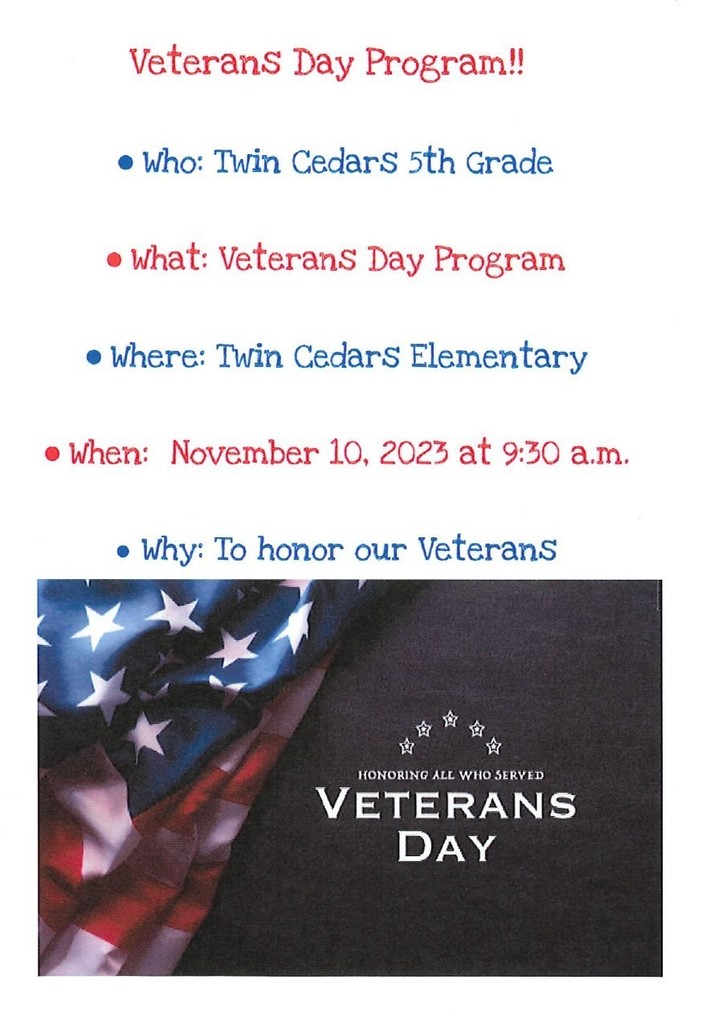 Veterans Day Program!!

• Who: Twin Cedars 5th Grade

• What: Veterans Day Program

• Where: Twin Cedars Elementary

• When: November 10, 2023 at 9:30 a.m.

• Why: To honor our Veterans

HONORING ALL WHO SERVED

VETERANS DAY